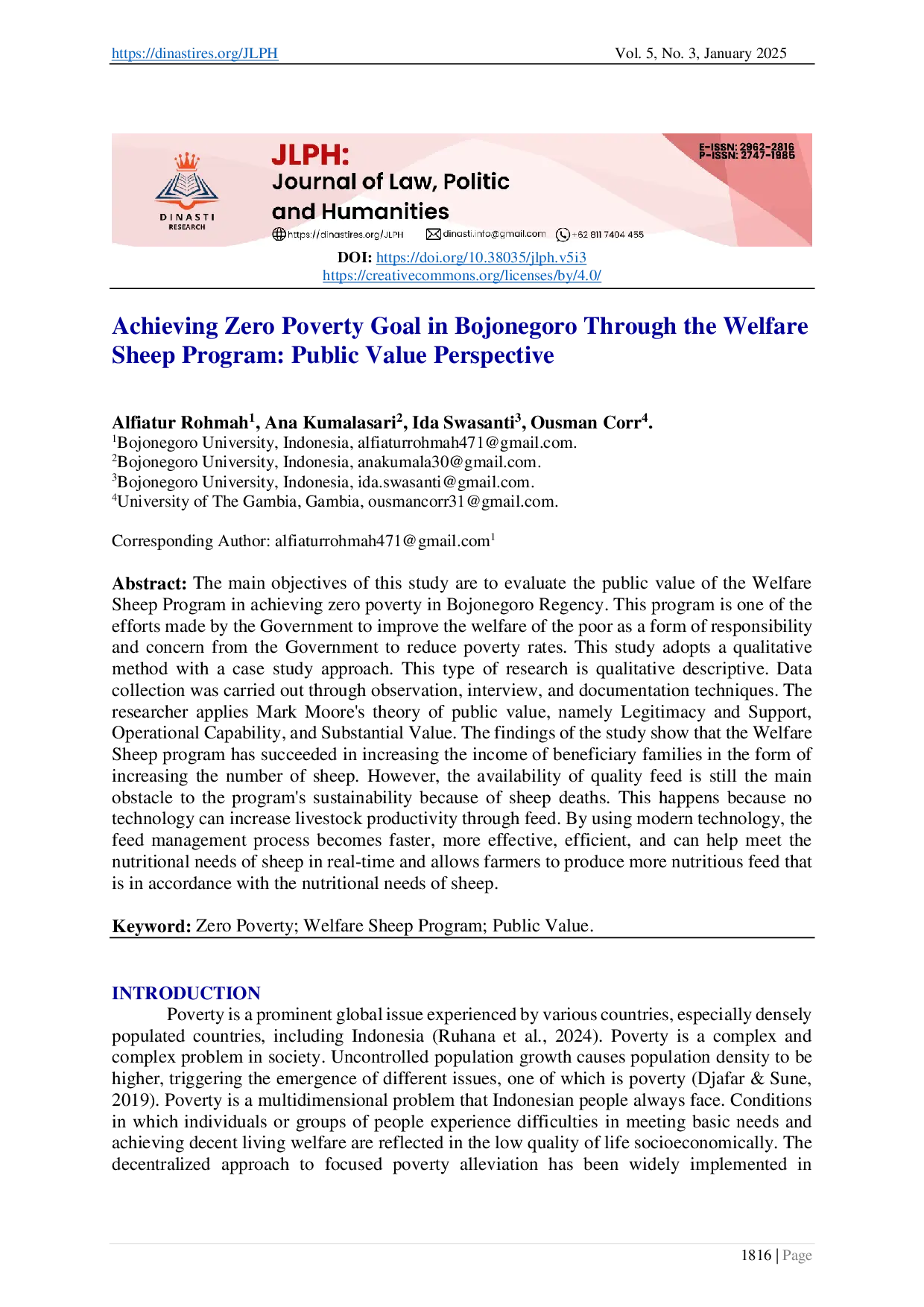 https://dinastires.org/JLPH Vol. 5, No. 3, January 2025

DINASTI
RESEARCH

JLPH:
Journal of Law, Politic and Humanities

https://dinastires.org/JLPH dinasti.info@gmail.com +62 811 7404 455

E-ISSN: 2962-2816
P-ISSN: 2747-1985

DOI: https://doi.org/10.38035/jlph.v5i3
https://creativecommons.org/licenses/by/4.0/

Achieving Zero Poverty Goal in Bojonegoro Through the Welfare Sheep Program: Public Value Perspective

Alfiatur Rohmah$^{1}$, Ana Kumalasari$^{2}$, Ida Swasanti$^{3}$, Ousman Corr$^{4}$.
$^{1}$Bojonegoro University, Indonesia, alfiaturrohmah471@gmail.com.
$^{2}$Bojonegoro University, Indonesia, anakumala30@gmail.com.
$^{3}$Bojonegoro University, Indonesia, ida.swasanti@gmail.com.
$^{4}$University of The Gambia, Gambia, ousmancorr31@gmail.com.

Corresponding Author: alfiaturrohmah471@gmail.com$^{1}$

Abstract: The main objectives of this study are to evaluate the public value of the Welfare Sheep Program in achieving zero poverty in Bojonegoro Regency. This program is one of the efforts made by the Government to improve the welfare of the poor as a form of responsibility and concern from the Government to reduce poverty rates. This study adopts a qualitative method with a case study approach. This type of research is qualitative descriptive. Data collection was carried out through observation, interview, and documentation techniques. The researcher applies Mark Moore's theory of public value, namely Legitimacy and Support, Operational Capability, and Substantial Value. The findings of the study show that the Welfare Sheep program has succeeded in increasing the income of beneficiary families in the form of increasing the number of sheep. However, the availability of quality feed is still the main obstacle to the program's sustainability because of sheep deaths. This happens because no technology can increase livestock productivity through feed. By using modern technology, the feed management process becomes faster, more effective, efficient, and can help meet the nutritional needs of sheep in real-time and allows farmers to produce more nutritious feed that is in accordance with the nutritional needs of sheep.

Keyword: Zero Poverty; Welfare Sheep Program; Public Value.

INTRODUCTION
Poverty is a prominent global issue experienced by various countries, especially densely populated countries, including Indonesia (Ruhana et al., 2024). Poverty is a complex and complex problem in society. Uncontrolled population growth causes population density to be higher, triggering the emergence of different issues, one of which is poverty (Djafar & Sune, 2019). Poverty is a multidimensional problem that Indonesian people always face. Conditions in which individuals or groups of people experience difficulties in meeting basic needs and achieving decent living welfare are reflected in the low quality of life socioeconomically. The decentralized approach to focused poverty alleviation has been widely implemented in

1816 | Page